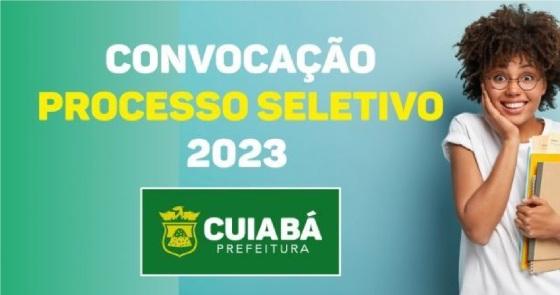 CONVOCAÇÃO
PROCESSO SELETIVO
2023

CUIABÁ
PREFEITURA